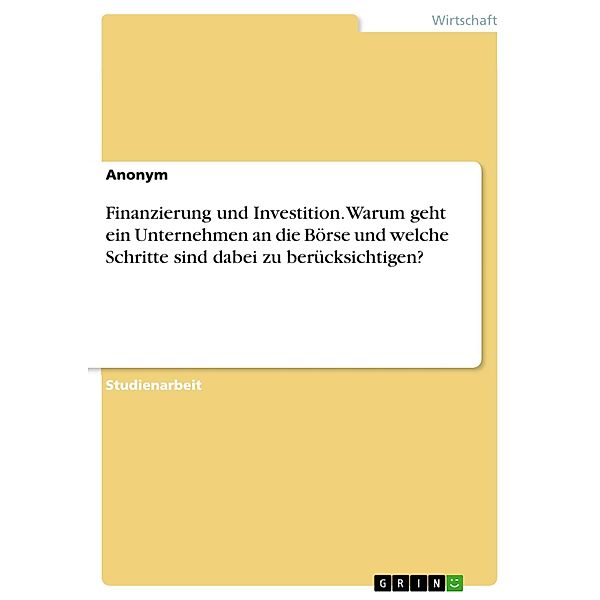 Wirtschaft

Anonym

Finanzierung und Investition. Warum geht ein Unternehmen an die Börse und welche Schritte sind dabei zu berücksichtigen?

Studienarbeit

GRIN